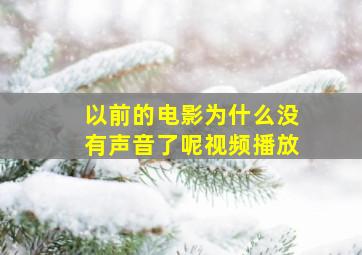 以前的电影为什么没有声音了呢视频播放